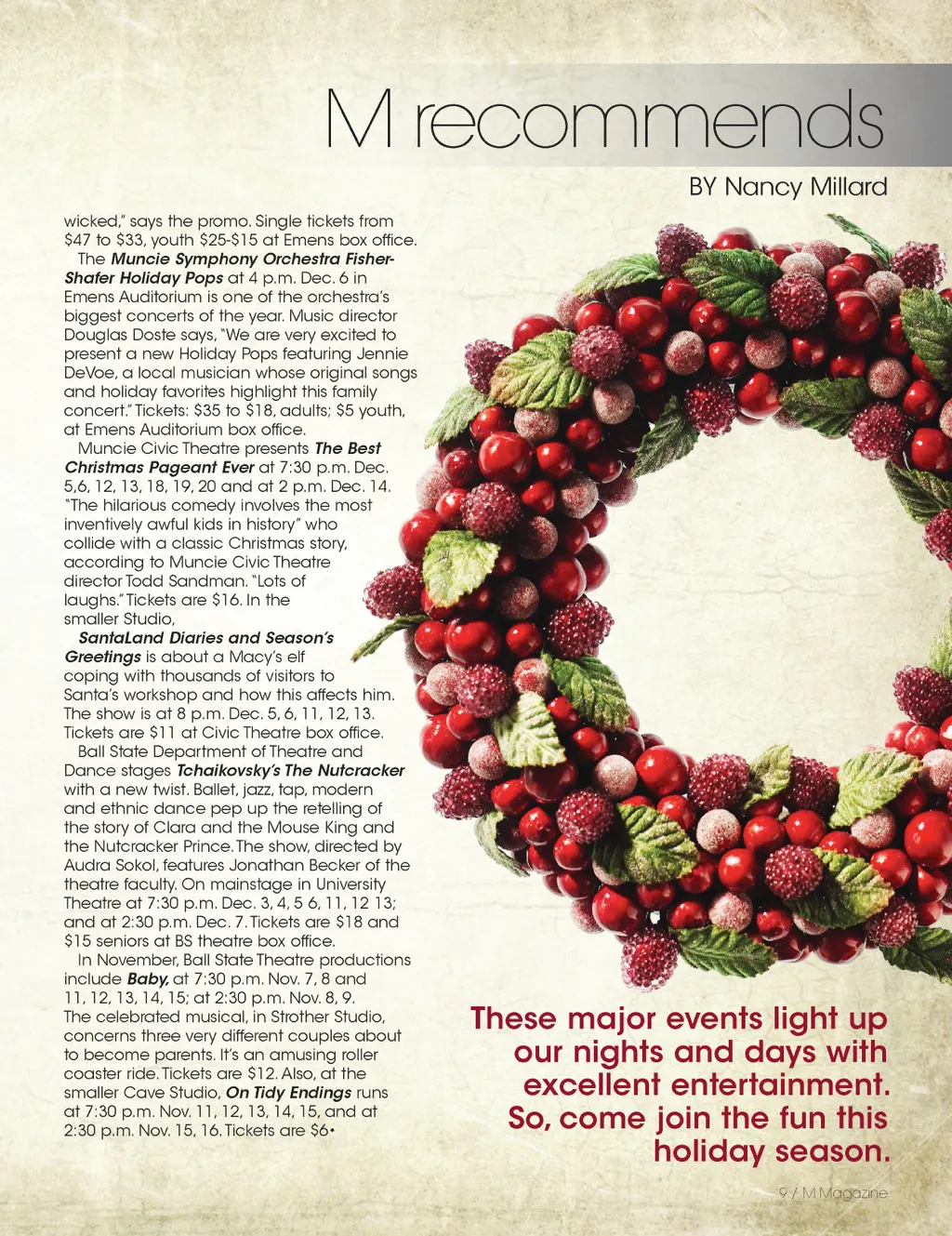 M recommends

BY Nancy Millard

wicked," says the promo. Single tickets from $47 to $33, youth $25-$15 at Emens box office.

The Muncie Symphony Orchestra Fisher-Shafer Holiday Pops at 4 p.m. Dec. 6 in Emens Auditorium is one of the orchestra's biggest concerts of the year. Music director Douglas Doste says, "We are very excited to present a new Holiday Pops featuring Jennie DeVoe, a local musician whose original songs and holiday favorites highlight this family concert." Tickets: $35 to $18, adults; $5 youth, at Emens Auditorium box office.

Muncie Civic Theatre presents The Best Christmas Pageant Ever at 7:30 p.m. Dec. 5,6, 12, 13, 18, 19, 20 and at 2 p.m. Dec. 14. "The hilarious comedy involves the most inventively awful kids in history" who collide with a classic Christmas story, according to Muncie Civic Theatre director Todd Sandman. "Lots of laughs." Tickets are $16. In the smaller Studio,

SantaLand Diaries and Season's Greetings is about a Macy's elf coping with thousands of visitors to Santa's workshop and how this affects him. The show is at 8 p.m. Dec. 5, 6, 11, 12, 13. Tickets are $11 at Civic Theatre box office.

Ball State Department of Theatre and Dance stages Tchaikovsky's The Nutcracker with a new twist. Ballet, jazz, tap, modern and ethnic dance pep up the retelling of the story of Clara and the Mouse King and the Nutcracker Prince. The show, directed by Audra Sokol, features Jonathan Becker of the theatre faculty. On mainstage in University Theatre at 7:30 p.m. Dec. 3, 4, 5 6, 11, 12 13; and at 2:30 p.m. Dec. 7. Tickets are $18 and $15 seniors at BS theatre box office.

In November, Ball State Theatre productions include Baby, at 7:30 p.m. Nov. 7, 8 and 11, 12, 13, 14, 15; at 2:30 p.m. Nov. 8, 9. The celebrated musical, in Strother Studio, concerns three very different couples about to become parents. It's an amusing roller coaster ride. Tickets are $12. Also, at the smaller Cave Studio, On Tidy Endings runs at 7:30 p.m. Nov. 11, 12, 13, 14, 15, and at 2:30 p.m. Nov. 15, 16. Tickets are $6•

These major events light up our nights and days with excellent entertainment. So, come join the fun this holiday season.

9 / M Magazine